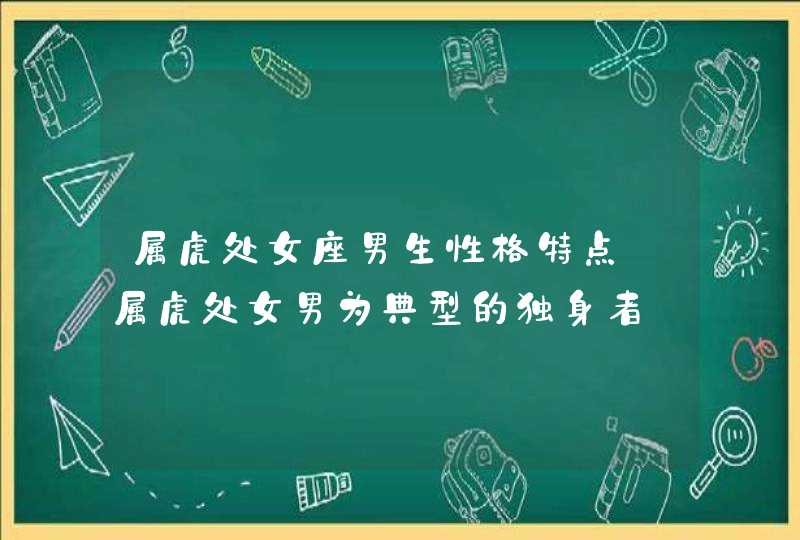 属虎处女座男生性格特点
属虎处女男为典型的独身者